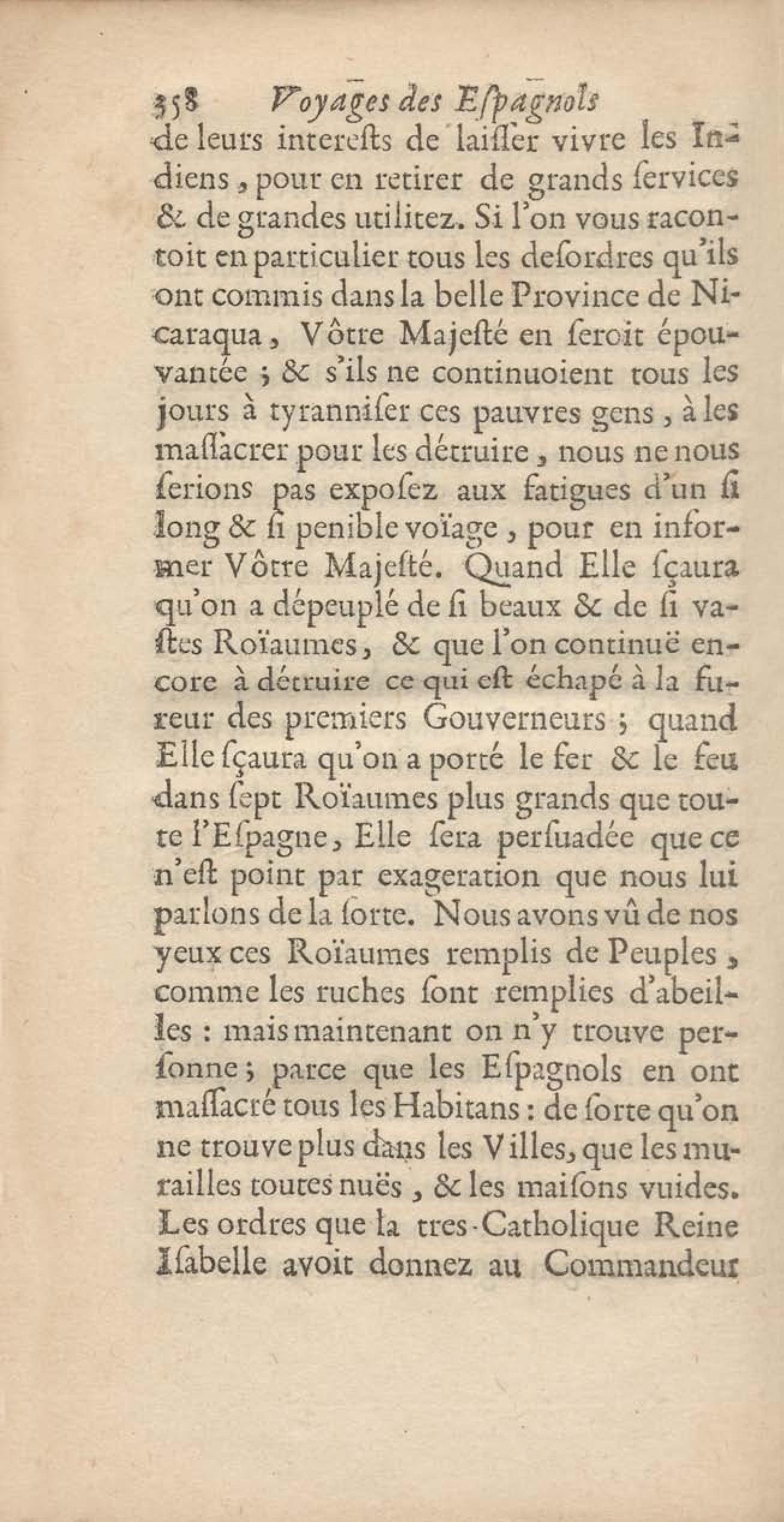 358 Voyages des Eſpagnols

de leurs intereſts de laiſſer vivre les Indiens, pour en retirer de grands ſervices & de grandes utilitez. Si l'on vous racontoit en particulier tous les deſordres qu'ils ont commis dans la belle Province de Nicaraqua, Vôtre Majeſté en ſeroit épouvantée ; & s'ils ne continuoient tous les jours à tyranniſer ces pauvres gens, à les maſſacrer pour les détruire, nous ne nous ſerions pas expoſez aux fatigues d'un ſi long & ſi penible voïage, pour en informer Vôtre Majeſté. Quand Elle ſçaura qu'on a dépeuplé de ſi beaux & de ſi vaſtes Roïaumes, & que l'on continuë encore à détruire ce qui eſt échapé à la fureur des premiers Gouverneurs ; quand Elle ſçaura qu'on a porté le fer & le feu dans ſept Roïaumes plus grands que toute l'Eſpagne, Elle ſera perſuadée que ce n'eſt point par exageration que nous lui parlons de la ſorte. Nous avons vû de nos yeux ces Roïaumes remplis de Peuples, comme les ruches ſont remplies d'abeilles : mais maintenant on n'y trouve perſonne ; parce que les Eſpagnols en ont maſſacré tous les Habitans : de ſorte qu'on ne trouve plus dans les Villes, que les murailles toutes nuës, & les maiſons vuides. Les ordres que la tres-Catholique Reine Iſabelle avoit donnez au Commandeur